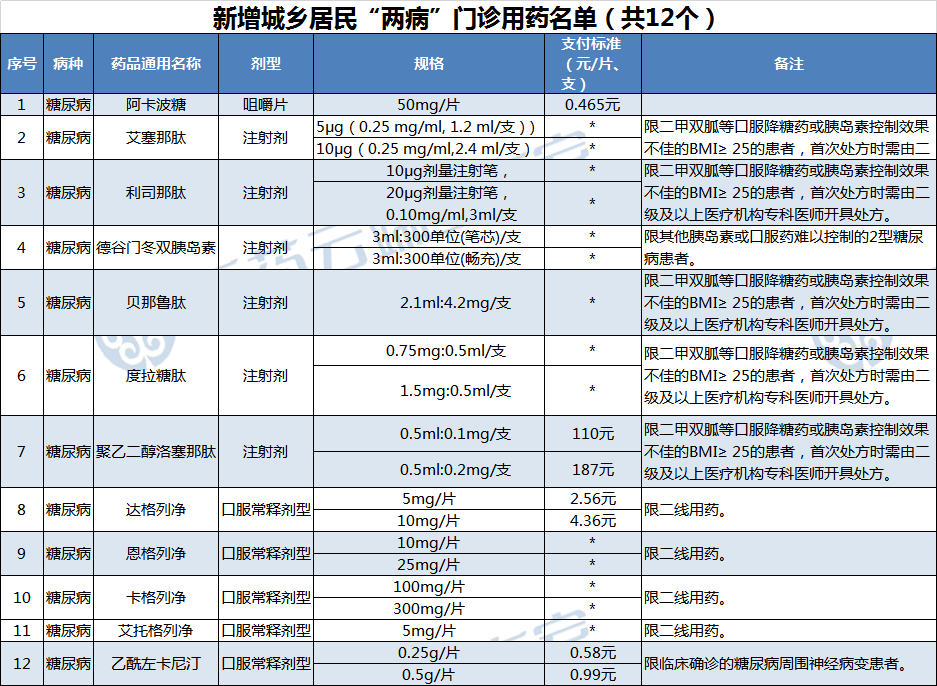 新增城乡居民“两病”门诊用药名单（共12个）

| 序号 | 病种 | 药品通用名称 | 剂型 | 规格 | 支付标准（元/片、支） | 备注 |
|---|---|---|---|---|---|---|
| 1 | 糖尿病 | 阿卡波糖 | 咀嚼片 | 50mg/片 | 0.465元 | |
| 2 | 糖尿病 | 艾塞那肽 | 注射剂 | 5μg（0.25 mg/ml, 1.2 ml/支）) | * | 限二甲双胍等口服降糖药或胰岛素控制效果不佳的BMI≥ 25的患者，首次处方时需由二 |
| | | | | 10μg（0.25 mg/ml,2.4 ml/支） | * | |
| 3 | 糖尿病 | 利司那肽 | 注射剂 | 10μg剂量注射笔， | * | 限二甲双胍等口服降糖药或胰岛素控制效果不佳的BMI≥ 25的患者，首次处方时需由二级及以上医疗机构专科医师开具处方。 |
| | | | | 20μg剂量注射笔，0.10mg/ml,3ml/支 | * | |
| 4 | 糖尿病 | 德谷门冬双胰岛素 | 注射剂 | 3ml:300单位(笔芯)/支 | * | 限其他胰岛素或口服药难以控制的2型糖尿病患者。 |
| | | | | 3ml:300单位(畅充)/支 | * | |
| 5 | 糖尿病 | 贝那鲁肽 | 注射剂 | 2.1ml:4.2mg/支 | * | 限二甲双胍等口服降糖药或胰岛素控制效果不佳的BMI≥ 25的患者，首次处方时需由二级及以上医疗机构专科医师开具处方。 |
| 6 | 糖尿病 | 度拉糖肽 | 注射剂 | 0.75mg:0.5ml/支 | * | 限二甲双胍等口服降糖药或胰岛素控制效果不佳的BMI≥ 25的患者，首次处方时需由二级及以上医疗机构专科医师开具处方。 |
| | | | | 1.5mg:0.5ml/支 | * | |
| 7 | 糖尿病 | 聚乙二醇洛塞那肽 | 注射剂 | 0.5ml:0.1mg/支 | 110元 | 限二甲双胍等口服降糖药或胰岛素控制效果不佳的BMI≥ 25的患者，首次处方时需由二级及以上医疗机构专科医师开具处方。 |
| | | | | 0.5ml:0.2mg/支 | 187元 | |
| 8 | 糖尿病 | 达格列净 | 口服常释剂型 | 5mg/片 | 2.56元 | 限二线用药。 |
| | | | | 10mg/片 | 4.36元 | |
| 9 | 糖尿病 | 恩格列净 | 口服常释剂型 | 10mg/片 | * | 限二线用药。 |
| | | | | 25mg/片 | * | |
| 10 | 糖尿病 | 卡格列净 | 口服常释剂型 | 100mg/片 | * | 限二线用药。 |
| | | | | 300mg/片 | * | |
| 11 | 糖尿病 | 艾托格列净 | 口服常释剂型 | 5mg/片 | * | 限二线用药。 |
| 12 | 糖尿病 | 乙酰左卡尼汀 | 口服常释剂型 | 0.25g/片 | 0.58元 | 限临床确诊的糖尿病周围神经病变患者。 |
| | | | | 0.5g/片 | 0.99元 | |